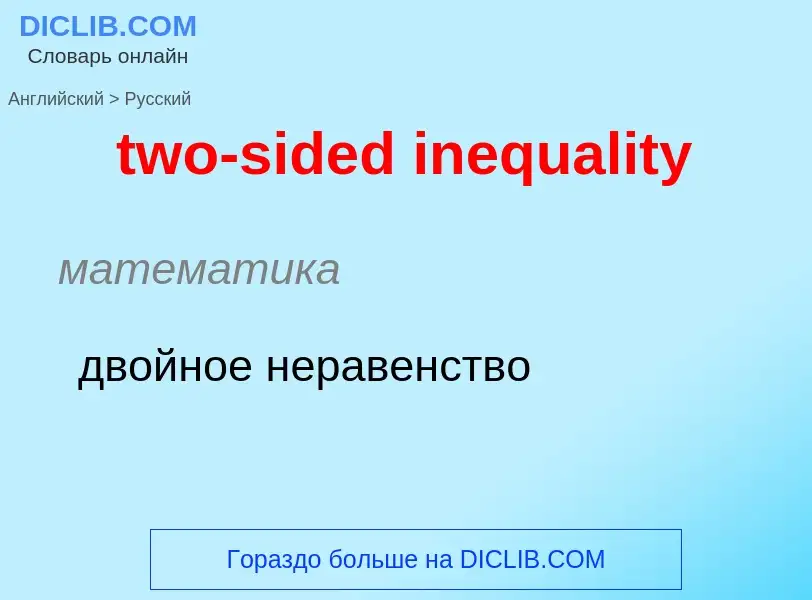 DICLIB.COM
Словарь онлайн

Английский > Русский

two-sided inequality

математика

двойное неравенство

Гораздо больше на DICLIB.COM